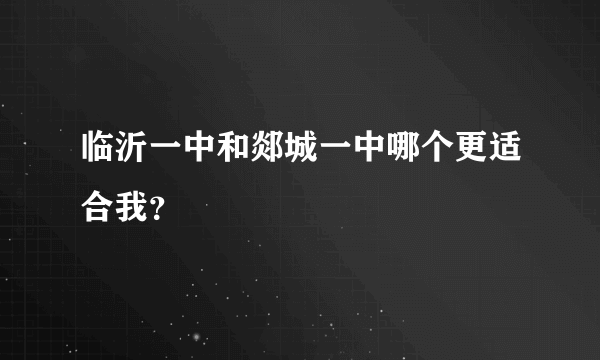 临沂一中和郯城一中哪个更适合我？